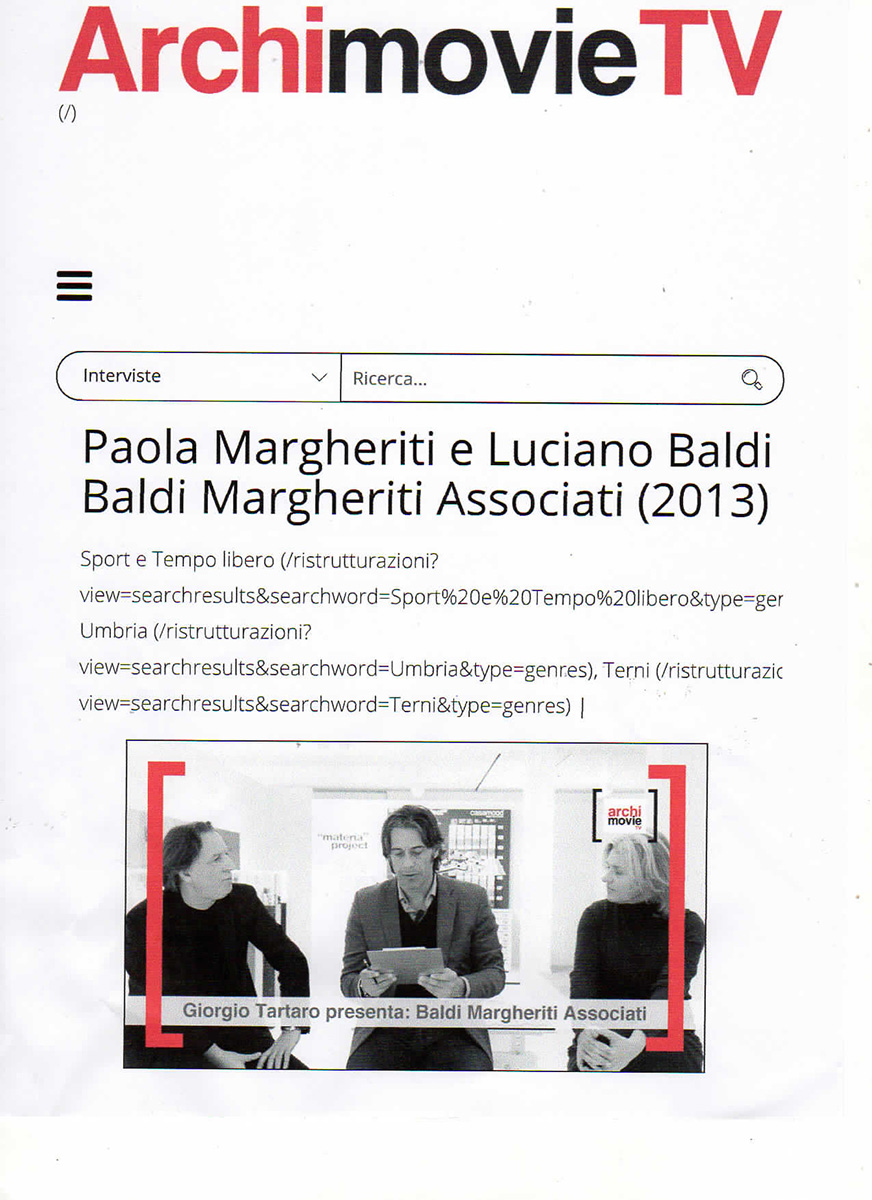 ArchimovieTV
(/)

Interviste

Ricerca...

Paola Margheriti e Luciano Baldi Baldi Margheriti Associati (2013)

Sport e Tempo libero (/ristrutturazioni?view=searchresults&searchword=Sport%20e%20Tempo%20libero&type=ger Umbria (/ristrutturazioni?view=searchresults&searchword=Umbria&type=genres), Terni (/ristrutturazic view=searchresults&searchword=Terni&type=genres) |

"materia" project

archi movie TV

Giorgio Tartaro presenta: Baldi Margheriti Associati